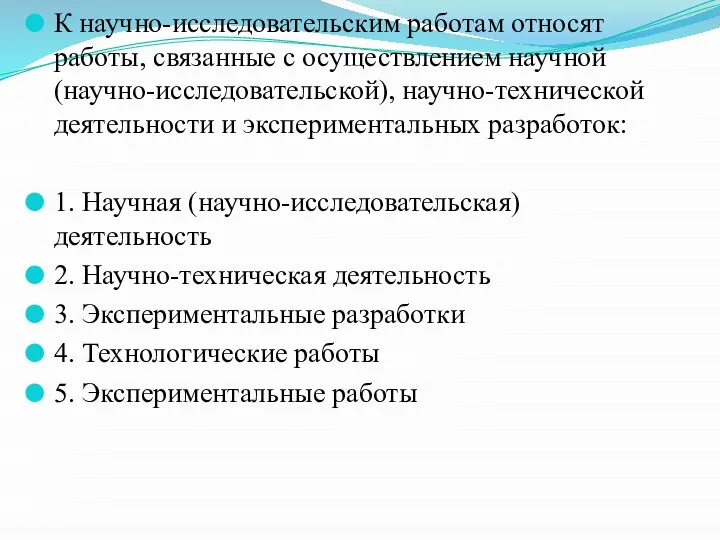 К научно-исследовательским работам относят работы, связанные с осуществлением научной (научно-исследовательской), научно-технической деятельности и экспериментальных разработок:

1. Научная (научно-исследовательская) деятельность
2. Научно-техническая деятельность
3. Экспериментальные разработки
4. Технологические работы
5. Экспериментальные работы